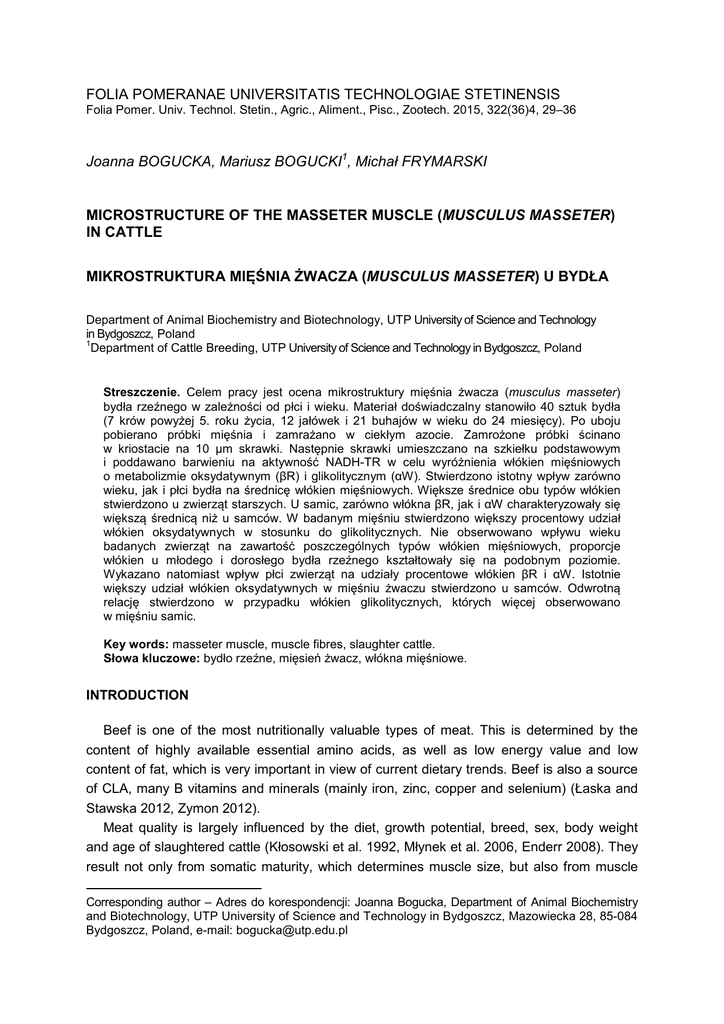 FOLIA POMERANAE UNIVERSITATIS TECHNOLOGIAE STETINENSIS
Folia Pomer. Univ. Technol. Stetin., Agric., Aliment., Pisc., Zootech. 2015, 322(36)4, 29–36

Joanna BOGUCKA, Mariusz BOGUCKI$^1$, Michał FRYMARSKI

MICROSTRUCTURE OF THE MASSETER MUSCLE (MUSCULUS MASSETER) IN CATTLE

MIKROSTRUKTURA MIĘŚNIA ŻWACZA (MUSCULUS MASSETER) U BYDŁA

Department of Animal Biochemistry and Biotechnology, UTP University of Science and Technology in Bydgoszcz, Poland
$^1$Department of Cattle Breeding, UTP University of Science and Technology in Bydgoszcz, Poland

Streszczenie. Celem pracy jest ocena mikrostruktury mięśnia żwacza (musculus masseter) bydła rzeźnego w zależności od płci i wieku. Materiał doświadczalny stanowiło 40 sztuk bydła (7 krów powyżej 5. roku życia, 12 jałówek i 21 buhajów w wieku do 24 miesięcy). Po uboju pobierano próbki mięśnia i zamrażano w ciekłym azocie. Zamrożone próbki ścinano w kriostacie na 10 µm skrawki. Następnie skrawki umieszczano na szkiełku podstawowym i poddawano barwieniu na aktywność NADH-TR w celu wyróżnienia włókien mięśniowych o metabolizmie oksydatywnym (βR) i glikolitycznym (αW). Stwierdzono istotny wpływ zarówno wieku, jak i płci bydła na średnicę włókien mięśniowych. Większe średnice obu typów włókien stwierdzono u zwierząt starszych. U samic, zarówno włókna βR, jak i αW charakteryzowały się większą średnicą niż u samców. W badanym mięśniu stwierdzono większy procentowy udział włókien oksydatywnych w stosunku do glikolitycznych. Nie obserwowano wpływu wieku badanych zwierząt na zawartość poszczególnych typów włókien mięśniowych, proporcje włókien u młodego i dorosłego bydła rzeźnego kształtowały się na podobnym poziomie. Wykazano natomiast wpływ płci zwierząt na udziały procentowe włókien βR i αW. Istotnie większy udział włókien oksydatywnych w mięśniu żwaczu stwierdzono u samców. Odwrotną relację stwierdzono w przypadku włókien glikolitycznych, których więcej obserwowano w mięśniu samic.

Key words: masseter muscle, muscle fibres, slaughter cattle.
Słowa kluczowe: bydło rzeźne, mięsień żwacz, włókna mięśniowe.

INTRODUCTION

Beef is one of the most nutritionally valuable types of meat. This is determined by the content of highly available essential amino acids, as well as low energy value and low content of fat, which is very important in view of current dietary trends. Beef is also a source of CLA, many B vitamins and minerals (mainly iron, zinc, copper and selenium) (Łaska and Stawska 2012, Zymon 2012).

Meat quality is largely influenced by the diet, growth potential, breed, sex, body weight and age of slaughtered cattle (Kłosowski et al. 1992, Młynek et al. 2006, Enderr 2008). They result not only from somatic maturity, which determines muscle size, but also from muscle

Corresponding author – Adres do korespondencji: Joanna Bogucka, Department of Animal Biochemistry and Biotechnology, UTP University of Science and Technology in Bydgoszcz, Mazowiecka 28, 85-084 Bydgoszcz, Poland, e-mail: bogucka@utp.edu.pl